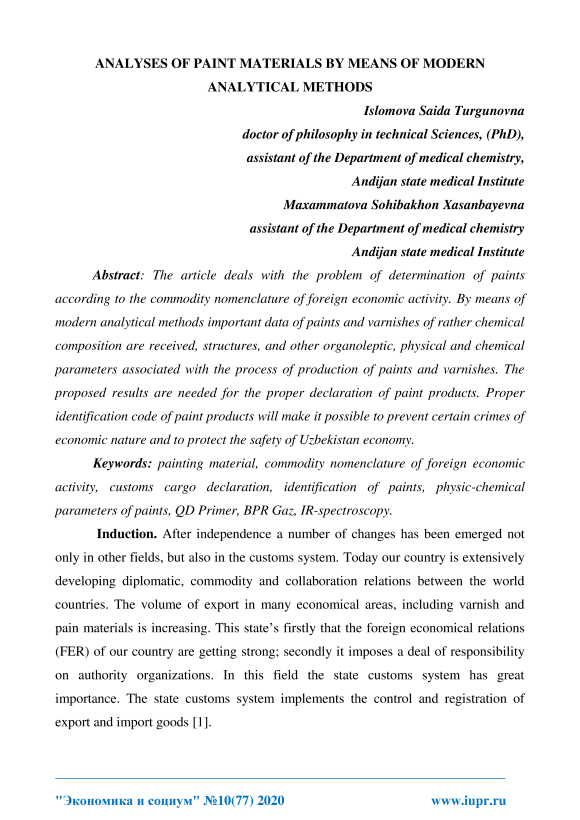 ANALYSES OF PAINT MATERIALS BY MEANS OF MODERN ANALYTICAL METHODS

Islomova Saida Turgunovna
doctor of philosophy in technical Sciences, (PhD),
assistant of the Department of medical chemistry,
Andijan state medical Institute
Maxammatova Sohibakhon Xasanbayevna
assistant of the Department of medical chemistry
Andijan state medical Institute

Abstract: The article deals with the problem of determination of paints according to the commodity nomenclature of foreign economic activity. By means of modern analytical methods important data of paints and varnishes of rather chemical composition are received, structures, and other organoleptic, physical and chemical parameters associated with the process of production of paints and varnishes. The proposed results are needed for the proper declaration of paint products. Proper identification code of paint products will make it possible to prevent certain crimes of economic nature and to protect the safety of Uzbekistan economy.

Keywords: painting material, commodity nomenclature of foreign economic activity, customs cargo declaration, identification of paints, physic-chemical parameters of paints, QD Primer, BPR Gaz, IR-spectroscopy.

Induction. After independence a number of changes has been emerged not only in other fields, but also in the customs system. Today our country is extensively developing diplomatic, commodity and collaboration relations between the world countries. The volume of export in many economical areas, including varnish and pain materials is increasing. This state's firstly that the foreign economical relations (FER) of our country are getting strong; secondly it imposes a deal of responsibility on authority organizations. In this field the state customs system has great importance. The state customs system implements the control and registration of export and import goods [1].

"Экономика и социум" №10(77) 2020 www.iupr.ru